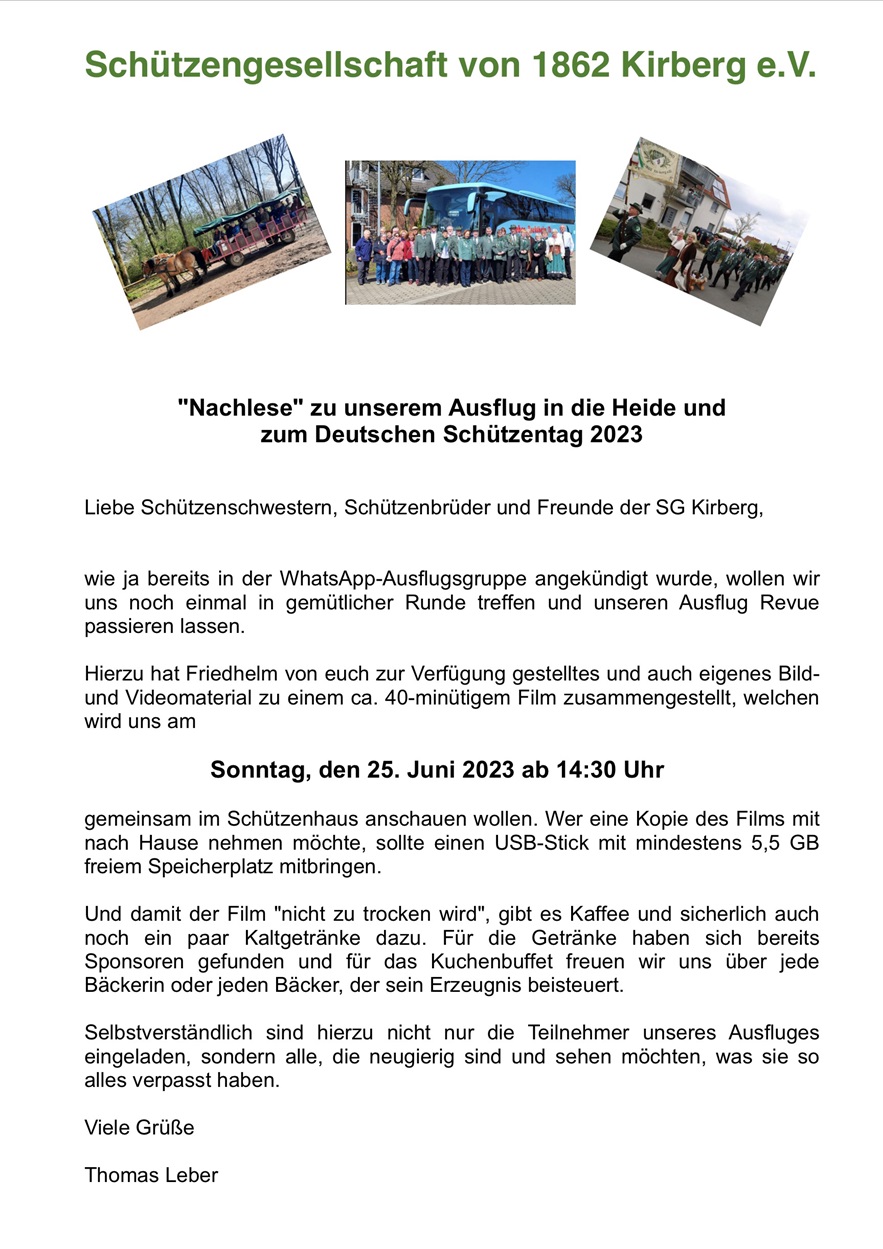 Schützengesellschaft von 1862 Kirberg e.V.

"Nachlese" zu unserem Ausflug in die Heide und
zum Deutschen Schützentag 2023

Liebe Schützenschwestern, Schützenbrüder und Freunde der SG Kirberg,

wie ja bereits in der WhatsApp-Ausflugsgruppe angekündigt wurde, wollen wir uns noch einmal in gemütlicher Runde treffen und unseren Ausflug Revue passieren lassen.

Hierzu hat Friedhelm von euch zur Verfügung gestelltes und auch eigenes Bild- und Videomaterial zu einem ca. 40-minütigem Film zusammengestellt, welchen wird uns am

Sonntag, den 25. Juni 2023 ab 14:30 Uhr

gemeinsam im Schützenhaus anschauen wollen. Wer eine Kopie des Films mit nach Hause nehmen möchte, sollte einen USB-Stick mit mindestens 5,5 GB freiem Speicherplatz mitbringen.

Und damit der Film "nicht zu trocken wird", gibt es Kaffee und sicherlich auch noch ein paar Kaltgetränke dazu. Für die Getränke haben sich bereits Sponsoren gefunden und für das Kuchenbuffet freuen wir uns über jede Bäckerin oder jeden Bäcker, der sein Erzeugnis beisteuert.

Selbstverständlich sind hierzu nicht nur die Teilnehmer unseres Ausfluges eingeladen, sondern alle, die neugierig sind und sehen möchten, was sie so alles verpasst haben.

Viele Grüße

Thomas Leber